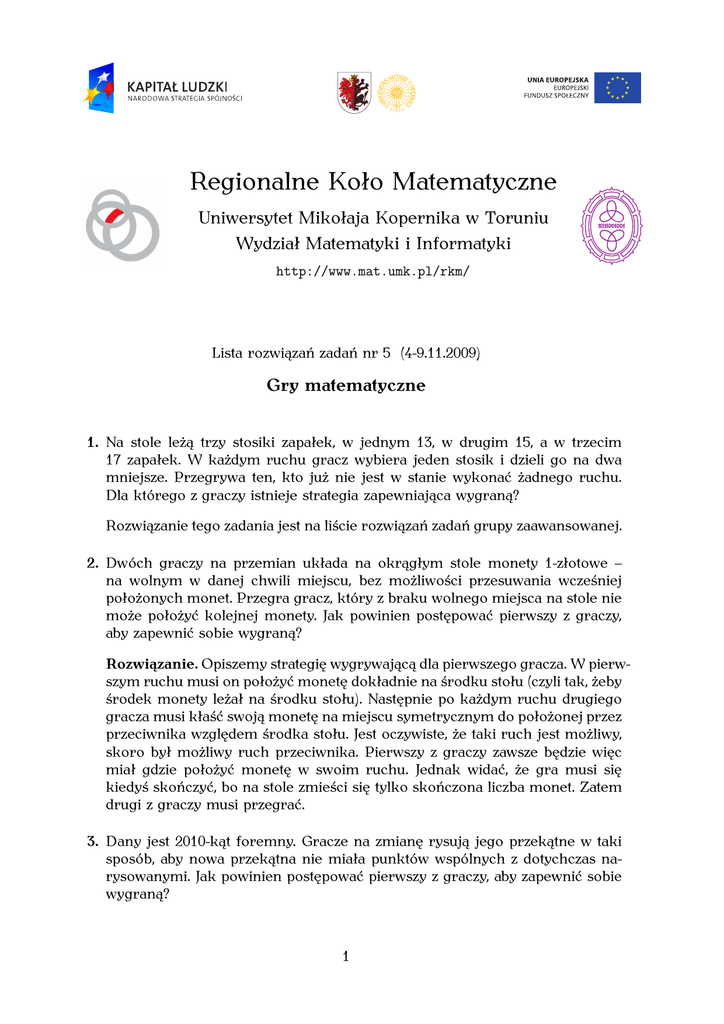 KAPITAŁ LUDZKI
NARODOWA STRATEGIA SPÓJNOŚCI

UNIA EUROPEJSKA
EUROPEJSKI
FUNDUSZ SPOŁECZNY

Regionalne Koło Matematyczne

Uniwersytet Mikołaja Kopernika w Toruniu
Wydział Matematyki i Informatyki
http://www.mat.umk.pl/rkm/

Lista rozwiązań zadań nr 5 (4-9.11.2009)

Gry matematyczne

1. Na stole leżą trzy stosiki zapałek, w jednym 13, w drugim 15, a w trzecim 17 zapałek. W każdym ruchu gracz wybiera jeden stosik i dzieli go na dwa mniejsze. Przegrywa ten, kto już nie jest w stanie wykonać żadnego ruchu. Dla którego z graczy istnieje strategia zapewniająca wygraną?

Rozwiązanie tego zadania jest na liście rozwiązań zadań grupy zaawansowanej.

2. Dwóch graczy na przemian układa na okrągłym stole monety 1-złotowe – na wolnym w danej chwili miejscu, bez możliwości przesuwania wcześniej położonych monet. Przegra gracz, który z braku wolnego miejsca na stole nie może położyć kolejnej monety. Jak powinien postępować pierwszy z graczy, aby zapewnić sobie wygraną?

Rozwiązanie. Opiszemy strategię wygrywającą dla pierwszego gracza. W pierwszym ruchu musi on położyć monetę dokładnie na środku stołu (czyli tak, żeby środek monety leżał na środku stołu). Następnie po każdym ruchu drugiego gracza musi kłaść swoją monetę na miejscu symetrycznym do położonej przez przeciwnika względem środka stołu. Jest oczywiste, że taki ruch jest możliwy, skoro był możliwy ruch przeciwnika. Pierwszy z graczy zawsze będzie więc miał gdzie położyć monetę w swoim ruchu. Jednak widać, że gra musi się kiedyś skończyć, bo na stole zmieści się tylko skończona liczba monet. Zatem drugi z graczy musi przegrać.

3. Dany jest 2010-kąt foremny. Gracze na zmianę rysują jego przekątne w taki sposób, aby nowa przekątna nie miała punktów wspólnych z dotychczas narysowanymi. Jak powinien postępować pierwszy z graczy, aby zapewnić sobie wygraną?

1